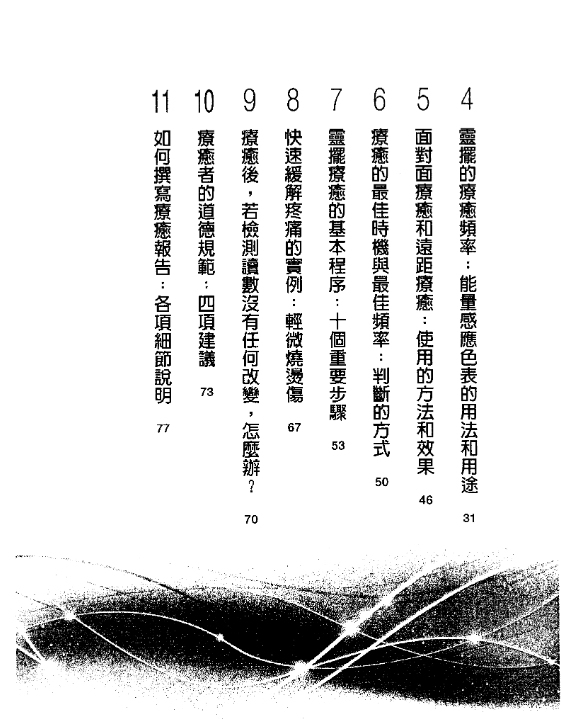 4 靈擺的療癒頻率：能量感應色表的用法和用途 31

5 面對面療癒和遠距療癒：使用的方法和效果 46

6 療癒的最佳時機與最佳頻率：判斷的方式 50

7 靈擺療癒的基本程序：十個重要步驟 53

8 快速緩解疼痛的實例：輕微燒燙傷 67

9 療癒後，若檢測讀數沒有任何改變，怎麼辦？ 70

10 療癒者的道德規範：四項建議 73

11 如何撰寫療癒報告：各項細節說明 77